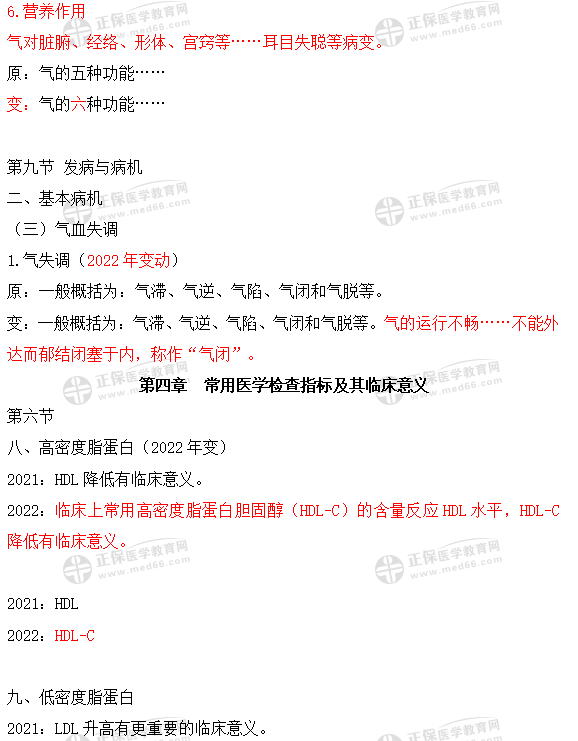 6.营养作用

气对脏腑、经络、形体、宫窍等……耳目失聪等病变。

原：气的五种功能……

变：气的六种功能……

第九节 发病与病机

二、基本病机

（三）气血失调

1.气失调（2022 年变动）

原：一般概括为：气滞、气逆、气陷、气闭和气脱等。

变：一般概括为：气滞、气逆、气陷、气闭和气脱等。气的运行不畅……不能外达而郁结闭塞于内，称作“气闭”。

第四章 常用医学检查指标及其临床意义

第六节

八、高密度脂蛋白（2022 年变）

2021：HDL 降低有临床意义。

2022：临床上常用高密度脂蛋白胆固醇（HDL-C）的含量反应 HDL 水平，HDL-C 降低有临床意义。

2021：HDL

2022：HDL-C

九、低密度脂蛋白

2021：LDL 升高有更重要的临床意义。

正保医学教育网 www.med66.com